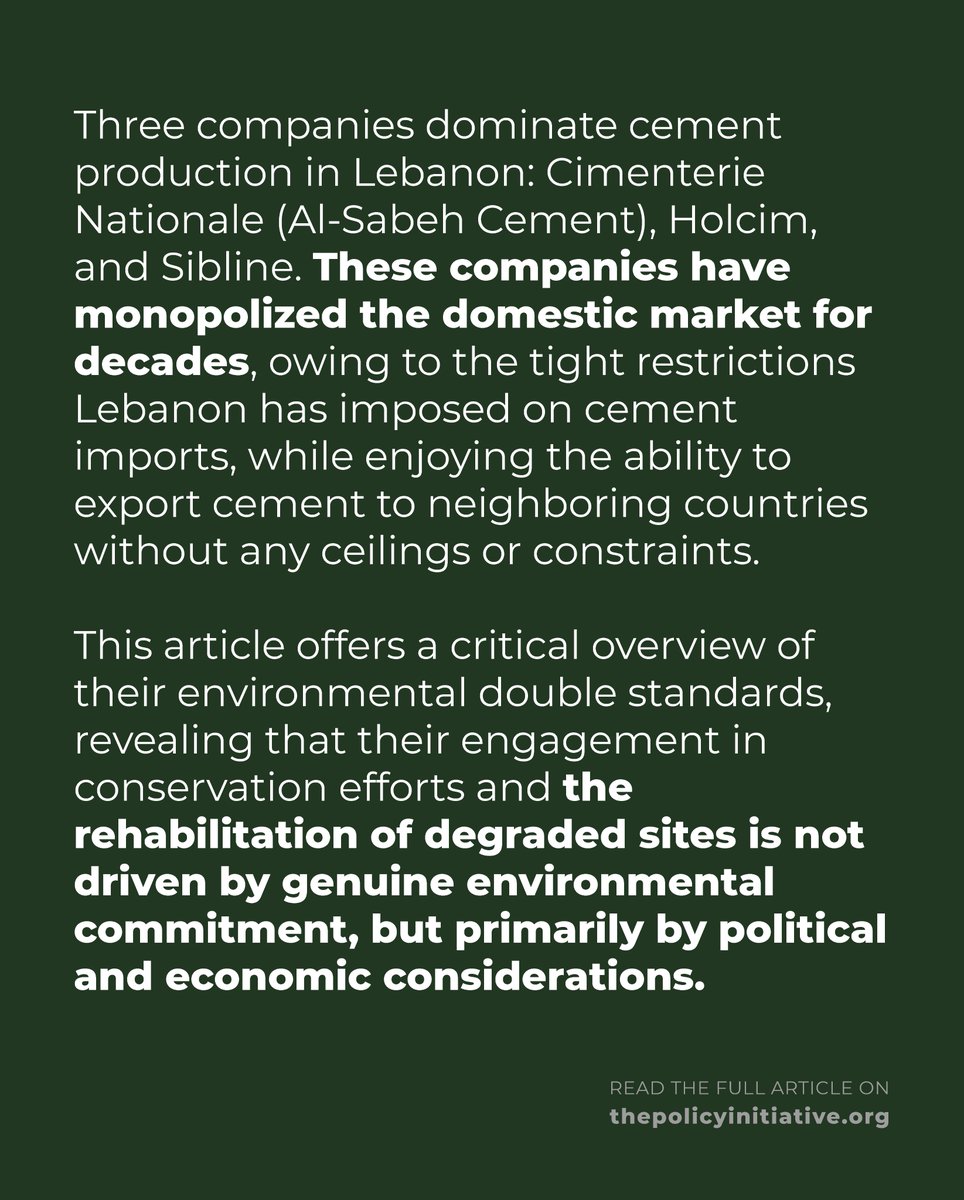 Three companies dominate cement production in Lebanon: Cimenterie Nationale (Al-Sabeh Cement), Holcim, and Sibline. These companies have monopolized the domestic market for decades, owing to the tight restrictions Lebanon has imposed on cement imports, while enjoying the ability to export cement to neighboring countries without any ceilings or constraints.

This article offers a critical overview of their environmental double standards, revealing that their engagement in conservation efforts and the rehabilitation of degraded sites is not driven by genuine environmental commitment, but primarily by political and economic considerations.

READ THE FULL ARTICLE ON
thepolicyinitiative.org